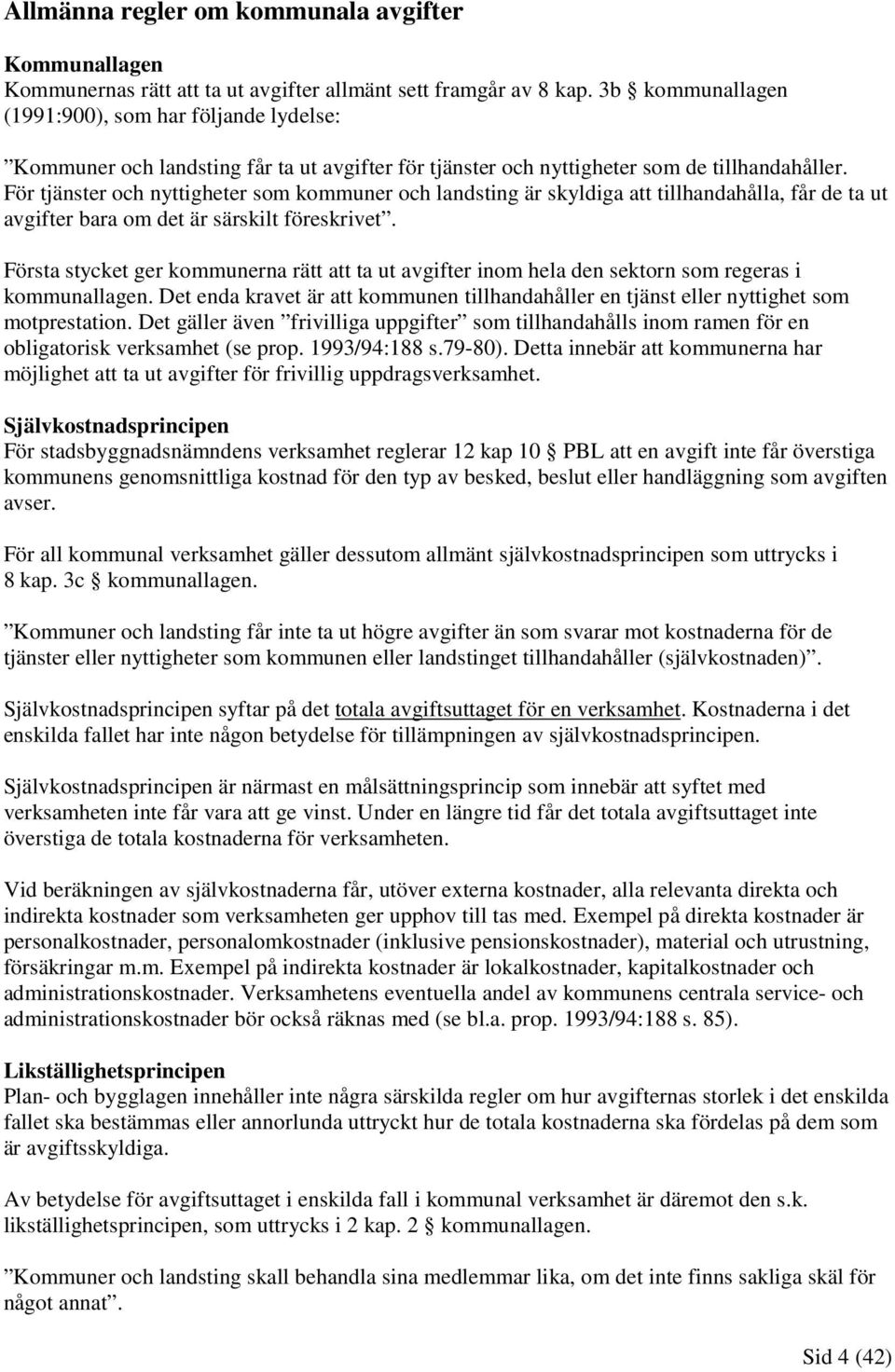 Allmänna regler om kommunala avgifter

Kommunallagen
Kommunernas rätt att ta ut avgifter allmänt sett framgår av 8 kap. 3b § kommunallagen (1991:900), som har följande lydelse:

”Kommuner och landsting får ta ut avgifter för tjänster och nyttigheter som de tillhandahåller. För tjänster och nyttigheter som kommuner och landsting är skyldiga att tillhandahålla, får de ta ut avgifter bara om det är särskilt föreskrivet”.

Första stycket ger kommunerna rätt att ta ut avgifter inom hela den sektorn som regeras i kommunallagen. Det enda kravet är att kommunen tillhandahåller en tjänst eller nyttighet som motprestation. Det gäller även ”frivilliga uppgifter” som tillhandahålls inom ramen för en obligatorisk verksamhet (se prop. 1993/94:188 s.79-80). Detta innebär att kommunerna har möjlighet att ta ut avgifter för frivillig uppdragsverksamhet.

Självkostnadsprincipen
För stadsbyggnadsnämndens verksamhet reglerar 12 kap 10 § PBL att en avgift inte får överstiga kommunens genomsnittliga kostnad för den typ av besked, beslut eller handläggning som avgiften avser.

För all kommunal verksamhet gäller dessutom allmänt självkostnadsprincipen som uttrycks i 8 kap. 3c § kommunallagen.

”Kommuner och landsting får inte ta ut högre avgifter än som svarar mot kostnaderna för de tjänster eller nyttigheter som kommunen eller landstinget tillhandahåller (självkostnaden)”.

Självkostnadsprincipen syftar på det totala avgiftsuttaget för en verksamhet. Kostnaderna i det enskilda fallet har inte någon betydelse för tillämpningen av självkostnadsprincipen.

Självkostnadsprincipen är närmast en målsättningsprincip som innebär att syftet med verksamheten inte får vara att ge vinst. Under en längre tid får det totala avgiftsuttaget inte överstiga de totala kostnaderna för verksamheten.

Vid beräkningen av självkostnaderna får, utöver externa kostnader, alla relevanta direkta och indirekta kostnader som verksamheten ger upphov till tas med. Exempel på direkta kostnader är personalkostnader, personalomkostnader (inklusive pensionskostnader), material och utrustning, försäkringar m.m. Exempel på indirekta kostnader är lokalkostnader, kapitalkostnader och administrationskostnader. Verksamhetens eventuella andel av kommunens centrala service- och administrationskostnader bör också räknas med (se bl.a. prop. 1993/94:188 s. 85).

Likställighetsprincipen
Plan- och bygglagen innehåller inte några särskilda regler om hur avgifternas storlek i det enskilda fallet ska bestämmas eller annorlunda uttryckt hur de totala kostnaderna ska fördelas på dem som är avgiftsskyldiga.

Av betydelse för avgiftsuttaget i enskilda fall i kommunal verksamhet är däremot den s.k. likställighetsprincipen, som uttrycks i 2 kap. 2 § kommunallagen.

”Kommuner och landsting skall behandla sina medlemmar lika, om det inte finns sakliga skäl för något annat”.

Sid 4 (42)